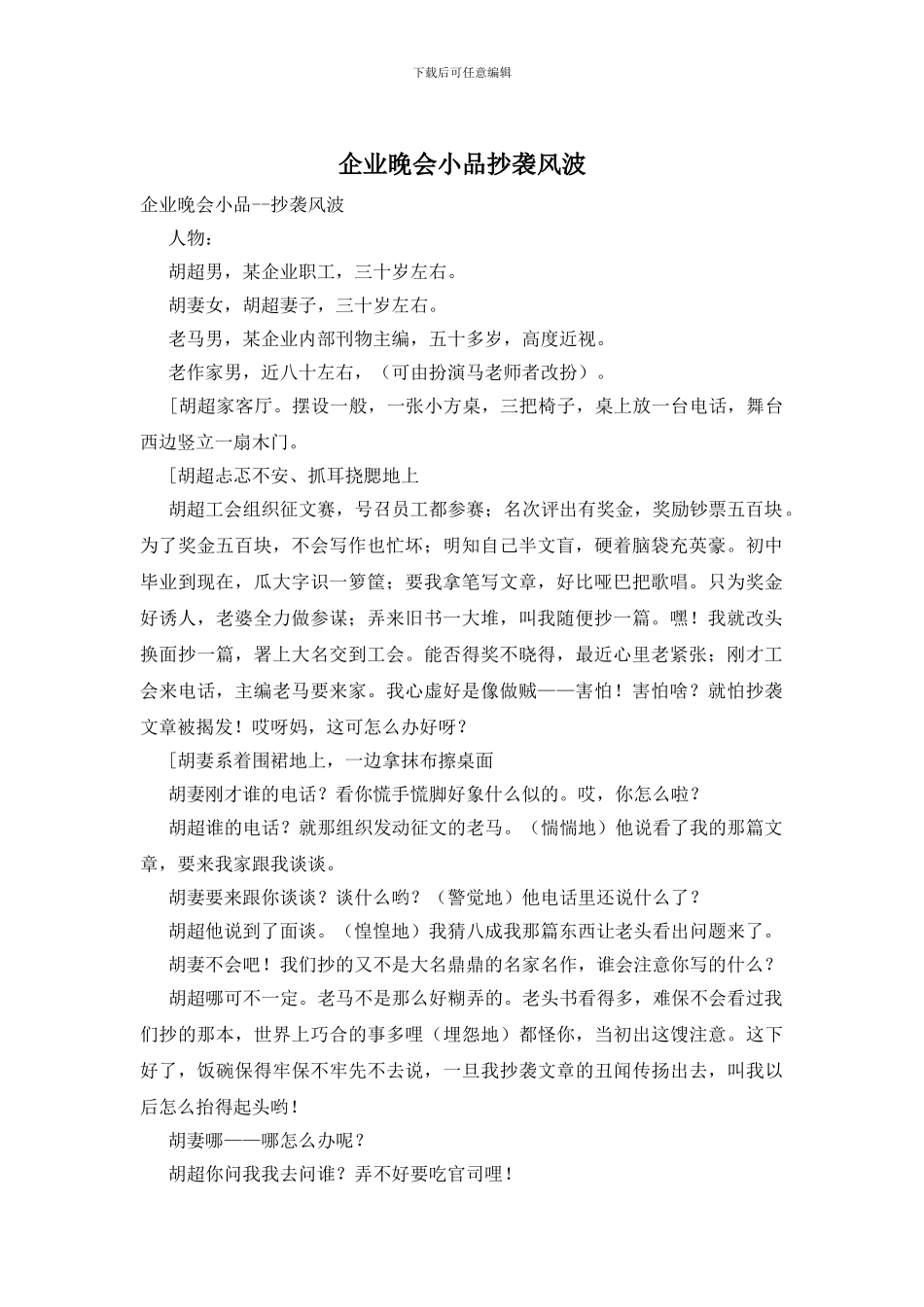 下载后可任意编辑

企业晚会小品抄袭风波

企业晚会小品--抄袭风波

人物：

胡超男，某企业职工，三十岁左右。

胡妻女，胡超妻子，三十岁左右。

老马男，某企业内部刊物主编，五十多岁，高度近视。

老作家男，近八十左右，（可由扮演马老师者改扮）。

[胡超家客厅。摆设一般，一张小方桌，三把椅子，桌上放一台电话，舞台西边竖立一扇木门。

[胡超忐忑不安、抓耳挠腮地上

胡超工会组织征文赛，号召员工都参赛；名次评出有奖金，奖励钞票五百块。为了奖金五百块，不会写作也忙坏；明知自己半文盲，硬着脑袋充英豪。初中毕业到现在，瓜大字识一箩筐；要我拿笔写文章，好比哑巴把歌唱。只为奖金好诱人，老婆全力做参谋；弄来旧书一大堆，叫我随便抄一篇。嘿！我就改头换面抄一篇，署上大名交到工会。能否得奖不晓得，最近心里老紧张；刚才工会来电话，主编老马要来家。我心虚好是像做贼——害怕！害怕啥？就怕抄袭文章被揭发！哎呀妈，这可怎么办好呀？

[胡妻系着围裙地上，一边拿抹布擦桌面

胡妻刚才谁的电话？看你慌手慌脚好象什么似的。哎，你怎么啦？

胡超谁的电话？就那组织发动征文的老马。（惴惴地）他说看了我的那篇文章，要来我家跟我谈谈。

胡妻要来跟你谈谈？谈什么哟？（警觉地）他电话里还说什么了？

胡超他说到了面谈。（惶惶地）我猜八成我那篇东西让老头看出问题来了。

胡妻不会吧！我们抄的又不是大名鼎鼎的名家名作，谁会注意你写的什么？

胡超哪可不一定。老马不是那么好糊弄的。老头书看得多，难保不会看过我们抄的那本，世界上巧合的事多哩（埋怨地）都怪你，当初出这馊注意。这下好了，饭碗保得牢保不牢先不去说，一旦我抄袭文章的丑闻传扬出去，叫我以后怎么抬得起头哟！

胡妻哪——哪怎么办呢？

胡超你问我我去问谁？弄不好要吃官司哩！